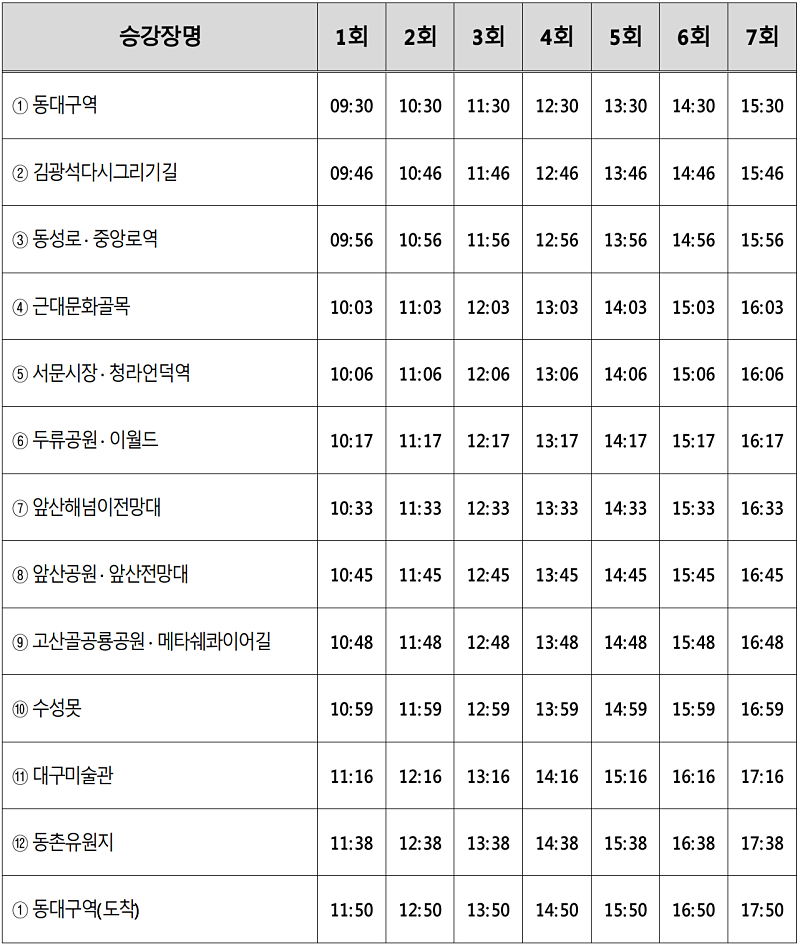 | 승강장명 | 1회 | 2회 | 3회 | 4회 | 5회 | 6회 | 7회 |
|---|---|---|---|---|---|---|---|
| ① 동대구역 | 09:30 | 10:30 | 11:30 | 12:30 | 13:30 | 14:30 | 15:30 |
| ② 김광석다시그리기길 | 09:46 | 10:46 | 11:46 | 12:46 | 13:46 | 14:46 | 15:46 |
| ③ 동성로 · 중앙로역 | 09:56 | 10:56 | 11:56 | 12:56 | 13:56 | 14:56 | 15:56 |
| ④ 근대문화골목 | 10:03 | 11:03 | 12:03 | 13:03 | 14:03 | 15:03 | 16:03 |
| ⑤ 서문시장 · 청라언덕역 | 10:06 | 11:06 | 12:06 | 13:06 | 14:06 | 15:06 | 16:06 |
| ⑥ 두류공원 · 이월드 | 10:17 | 11:17 | 12:17 | 13:17 | 14:17 | 15:17 | 16:17 |
| ⑦ 앞산해넘이전망대 | 10:33 | 11:33 | 12:33 | 13:33 | 14:33 | 15:33 | 16:33 |
| ⑧ 앞산공원 · 앞산전망대 | 10:45 | 11:45 | 12:45 | 13:45 | 14:45 | 15:45 | 16:45 |
| ⑨ 고산골공룡공원 · 메타쉐콰이어길 | 10:48 | 11:48 | 12:48 | 13:48 | 14:48 | 15:48 | 16:48 |
| ⑩ 수성못 | 10:59 | 11:59 | 12:59 | 13:59 | 14:59 | 15:59 | 16:59 |
| ⑪ 대구미술관 | 11:16 | 12:16 | 13:16 | 14:16 | 15:16 | 16:16 | 17:16 |
| ⑫ 동촌유원지 | 11:38 | 12:38 | 13:38 | 14:38 | 15:38 | 16:38 | 17:38 |
| ① 동대구역(도착) | 11:50 | 12:50 | 13:50 | 14:50 | 15:50 | 16:50 | 17:50 |